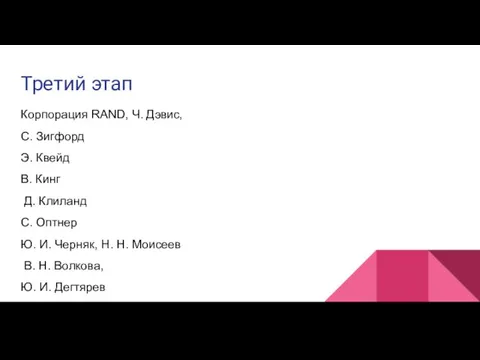 Третий этап

Корпорация RAND, Ч. Дэвис,

С. Зигфорд

Э. Квейд

В. Кинг

Д. Клиланд

С. Оптнер

Ю. И. Черняк, Н. Н. Моисеев

В. Н. Волкова,

Ю. И. Дегтярев